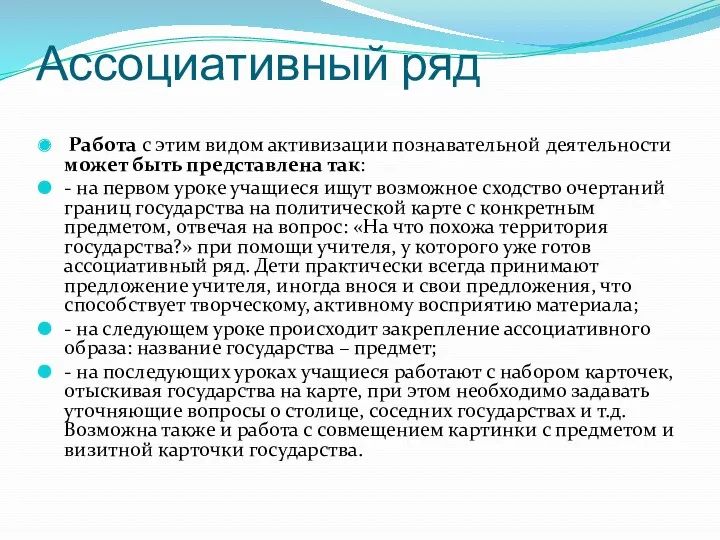 Ассоциативный ряд

Работа с этим видом активизации познавательной деятельности может быть представлена так:

- на первом уроке учащиеся ищут возможное сходство очертаний границ государства на политической карте с конкретным предметом, отвечая на вопрос: «На что похожа территория государства?» при помощи учителя, у которого уже готов ассоциативный ряд. Дети практически всегда принимают предложение учителя, иногда внося и свои предложения, что способствует творческому, активному восприятию материала;

- на следующем уроке происходит закрепление ассоциативного образа: название государства – предмет;

- на последующих уроках учащиеся работают с набором карточек, отыскивая государства на карте, при этом необходимо задавать уточняющие вопросы о столице, соседних государствах и т.д. Возможна также и работа с совмещением картинки с предметом и визитной карточки государства.